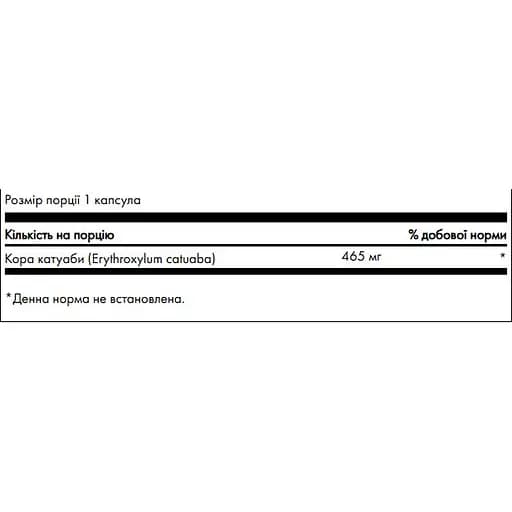 Розмір порції 1 капсула

| Кількість на порцію | | % добової норми |
|---|---|---|
| Кора катуаби (Erythroxylum catuaba) | 465 мг | * |

*Денна норма не встановлена.